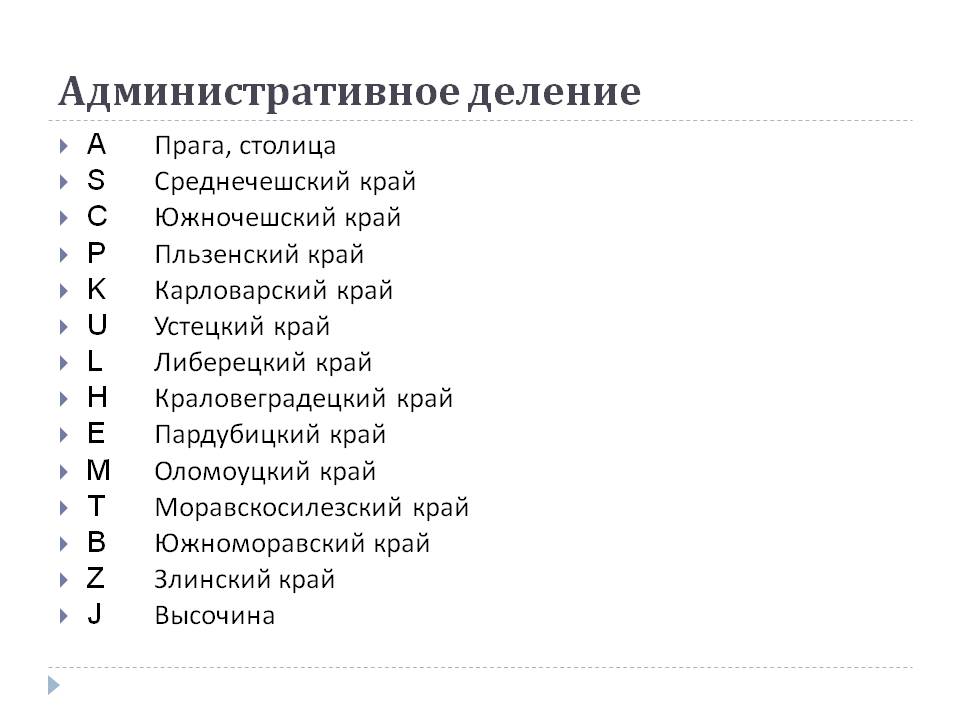 Административное деление

A Прага, столица
S Среднечешский край
C Южночешский край
P Пльзенский край
K Карловарский край
U Устецкий край
L Либерецкий край
H Краловеградецкий край
E Пардубицкий край
M Оломоуцкий край
T Моравскосилезский край
B Южноморавский край
Z Злинский край
J Высочина